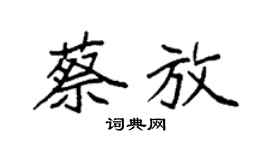 蔡放

词典网